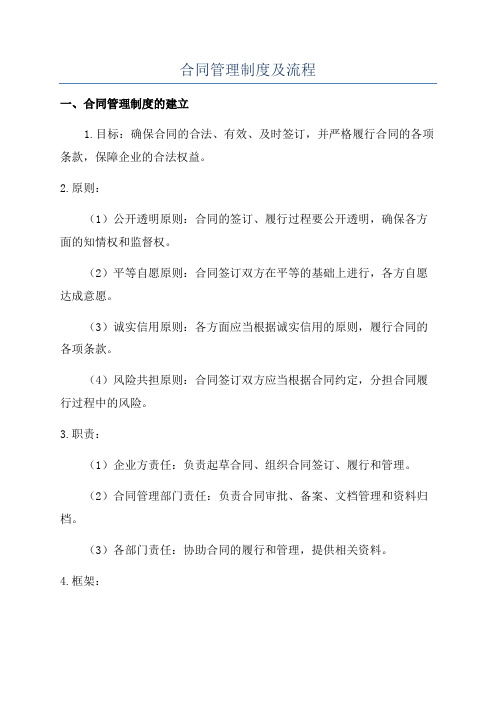 合同管理制度及流程

一、合同管理制度的建立

1.目标：确保合同的合法、有效、及时签订，并严格履行合同的各项条款，保障企业的合法权益。

2.原则：

（1）公开透明原则：合同的签订、履行过程要公开透明，确保各方面的知情权和监督权。

（2）平等自愿原则：合同签订双方在平等的基础上进行，各方自愿达成意愿。

（3）诚实信用原则：各方面应当根据诚实信用的原则，履行合同的各项条款。

（4）风险共担原则：合同签订双方应当根据合同约定，分担合同履行过程中的风险。

3.职责：

（1）企业方责任：负责起草合同、组织合同签订、履行和管理。

（2）合同管理部门责任：负责合同审批、备案、文档管理和资料归档。

（3）各部门责任：协助合同的履行和管理，提供相关资料。

4.框架：